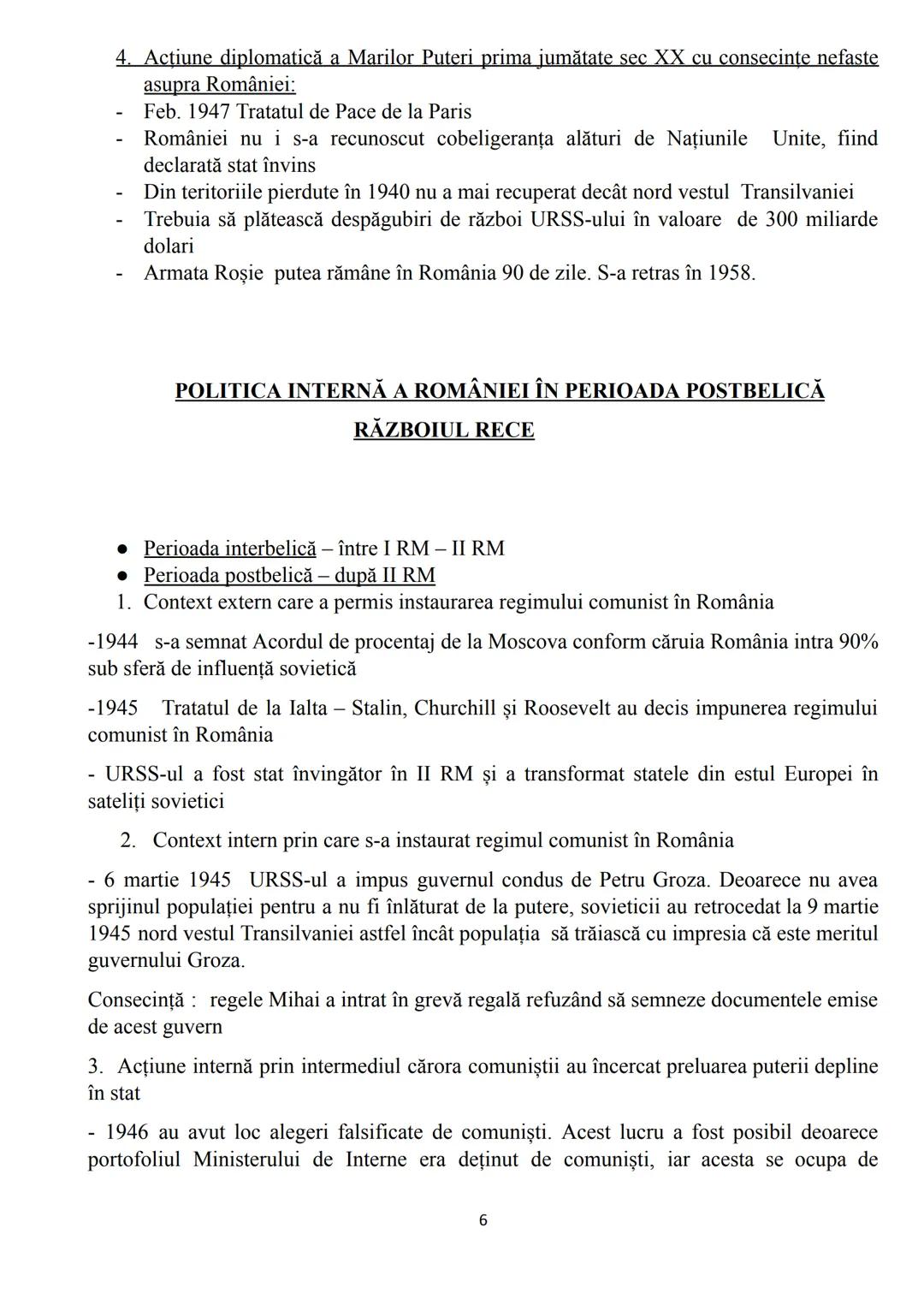 4. Acțiune diplomatică a Marilor Puteri prima jumătate sec XX cu consecințe nefaste asupra României:
- Feb. 1947 Tratatul de Pace de la Paris
- României nu i s-a recunoscut cobeligeranța alături de Națiunile Unite, fiind declarată stat învins
- Din teritoriile pierdute în 1940 nu a mai recuperat decât nord vestul Transilvaniei
- Trebuia să plătească despăgubiri de război URSS-ului în valoare de 300 miliarde dolari
- Armata Roșie putea rămâne în România 90 de zile. S-a retras în 1958.

POLITICA INTERNĂ A ROMÂNIEI ÎN PERIOADA POSTBELICĂ
RĂZBOIUL RECE

● Perioada interbelică – între I RM – II RM
● Perioada postbelică – după II RM
1. Context extern care a permis instaurarea regimului comunist în România

-1944 s-a semnat Acordul de procentaj de la Moscova conform căruia România intra 90% sub sferă de influență sovietică

-1945 Tratatul de la Ialta – Stalin, Churchill și Roosevelt au decis impunerea regimului comunist în România

- URSS-ul a fost stat învingător în II RM și a transformat statele din estul Europei în sateliți sovietici

2. Context intern prin care s-a instaurat regimul comunist în România

- 6 martie 1945 URSS-ul a impus guvernul condus de Petru Groza. Deoarece nu avea sprijinul populației pentru a nu fi înlăturat de la putere, sovieticii au retrocedat la 9 martie 1945 nord vestul Transilvaniei astfel încât populația să trăiască cu impresia că este meritul guvernului Groza.

Consecință : regele Mihai a intrat în grevă regală refuzând să semneze documentele emise de acest guvern

3. Acțiune internă prin intermediul cărora comuniștii au încercat preluarea puterii depline în stat

- 1946 au avut loc alegeri falsificate de comuniști. Acest lucru a fost posibil deoarece portofoliul Ministerului de Interne era deținut de comuniști, iar acesta se ocupa de

6